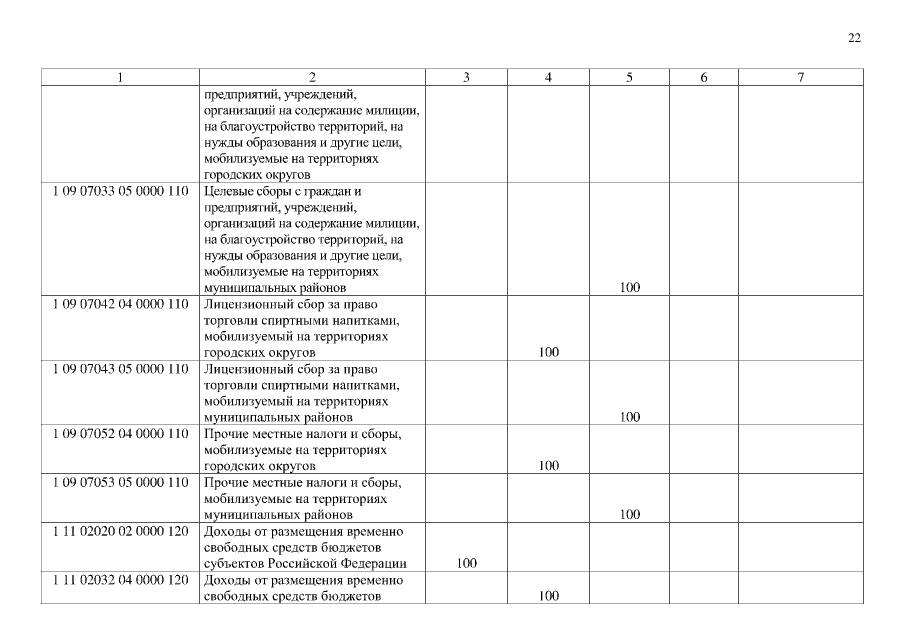 22

| 1 | 2 | 3 | 4 | 5 | 6 | 7 |
|---|---|---|---|---|---|---|
| | предприятий, учреждений, организаций на содержание милиции, на благоустройство территорий, на нужды образования и другие цели, мобилизуемые на территориях городских округов | | | | | |
| 1 09 07033 05 0000 110 | Целевые сборы с граждан и предприятий, учреждений, организаций на содержание милиции, на благоустройство территорий, на нужды образования и другие цели, мобилизуемые на территориях муниципальных районов | | | 100 | | |
| 1 09 07042 04 0000 110 | Лицензионный сбор за право торговли спиртными напитками, мобилизуемый на территориях городских округов | | 100 | | | |
| 1 09 07043 05 0000 110 | Лицензионный сбор за право торговли спиртными напитками, мобилизуемый на территориях муниципальных районов | | | 100 | | |
| 1 09 07052 04 0000 110 | Прочие местные налоги и сборы, мобилизуемые на территориях городских округов | | 100 | | | |
| 1 09 07053 05 0000 110 | Прочие местные налоги и сборы, мобилизуемые на территориях муниципальных районов | | | 100 | | |
| 1 11 02020 02 0000 120 | Доходы от размещения временно свободных средств бюджетов субъектов Российской Федерации | 100 | | | | |
| 1 11 02032 04 0000 120 | Доходы от размещения временно свободных средств бюджетов | | 100 | | | |